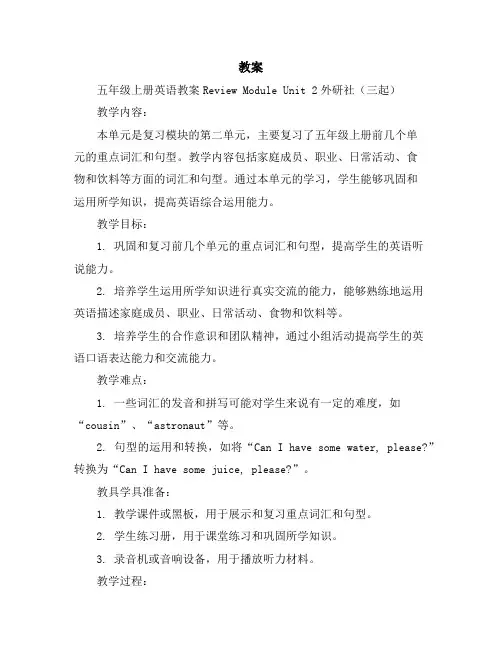 教案

五年级上册英语教案 Review Module Unit 2 外研社（三起）

教学内容：

本单元是复习模块的第二单元，主要复习了五年级上册前几个单元的重点词汇和句型。教学内容包括家庭成员、职业、日常活动、食物和饮料等方面的词汇和句型。通过本单元的学习，学生能够巩固和运用所学知识，提高英语综合运用能力。

教学目标：

1. 巩固和复习前几个单元的重点词汇和句型，提高学生的英语听说能力。

2. 培养学生运用所学知识进行真实交流的能力，能够熟练地运用英语描述家庭成员、职业、日常活动、食物和饮料等。

3. 培养学生的合作意识和团队精神，通过小组活动提高学生的英语口语表达能力和交流能力。

教学难点：

1. 一些词汇的发音和拼写可能对学生来说有一定的难度，如“cousin”、“astronaut”等。

2. 句型的运用和转换，如将“Can I have some water, please?”转换为“Can I have some juice, please?”。

教具学具准备：

1. 教学课件或黑板，用于展示和复习重点词汇和句型。

2. 学生练习册，用于课堂练习和巩固所学知识。

3. 录音机或音响设备，用于播放听力材料。

教学过程：